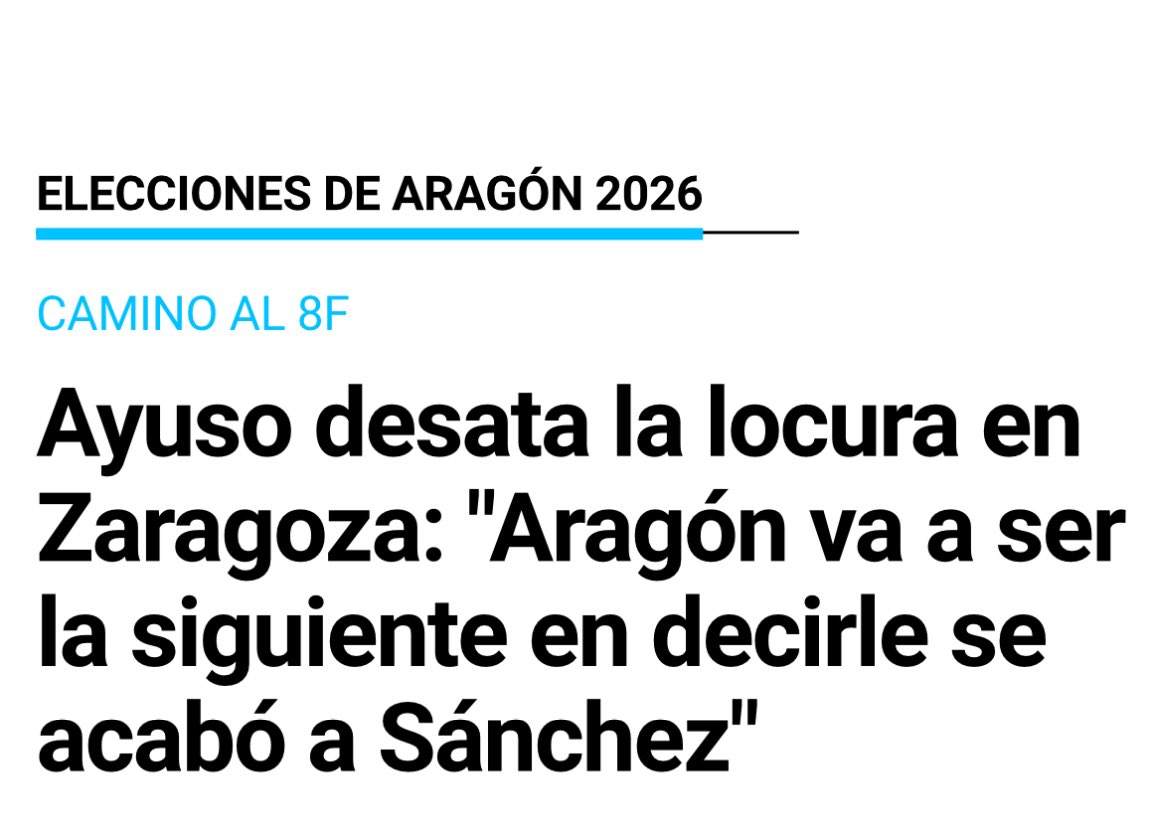 ELECCIONES DE ARAGÓN 2026

CAMINO AL 8F

Ayuso desata la locura en Zaragoza: "Aragón va a ser la siguiente en decirle se acabó a Sánchez"